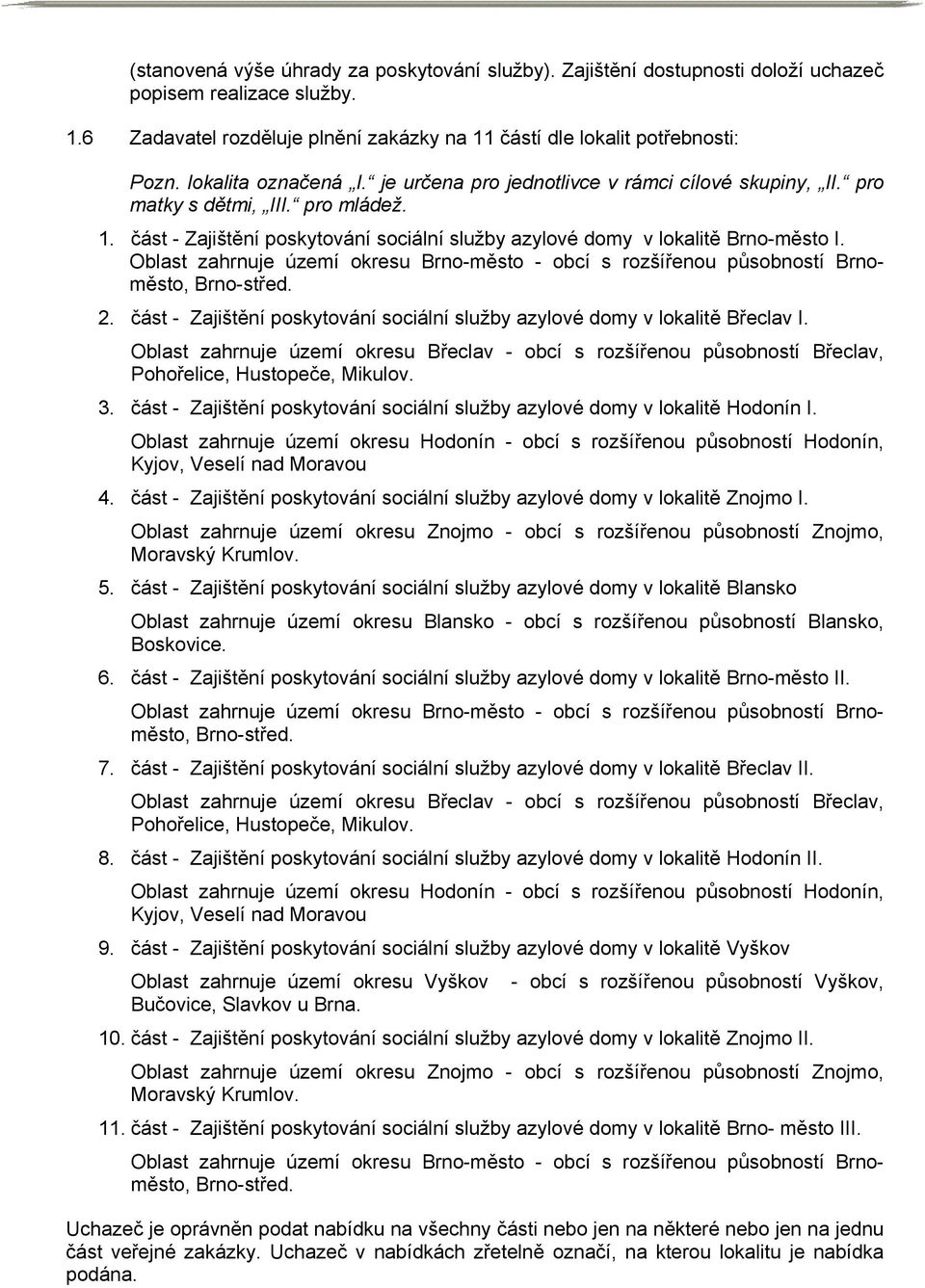 (stanovená výše úhrady za poskytování služby). Zajištění dostupnosti doloží uchazeč popisem realizace služby.

1.6 Zadavatel rozděluje plnění zakázky na 11 částí dle lokalit potřebnosti:

Pozn. lokalita označená „I.“ je určena pro jednotlivce v rámci cílové skupiny, „II.“ pro matky s dětmi, „III.“ pro mládež.

1. část - Zajištění poskytování sociální služby azylové domy v lokalitě Brno-město I. Oblast zahrnuje území okresu Brno-město - obcí s rozšířenou působností Brno-město, Brno-střed.

2. část - Zajištění poskytování sociální služby azylové domy v lokalitě Břeclav I.

Oblast zahrnuje území okresu Břeclav - obcí s rozšířenou působností Břeclav, Pohořelice, Hustopeče, Mikulov.

3. část - Zajištění poskytování sociální služby azylové domy v lokalitě Hodonín I.

Oblast zahrnuje území okresu Hodonín - obcí s rozšířenou působností Hodonín, Kyjov, Veselí nad Moravou

4. část - Zajištění poskytování sociální služby azylové domy v lokalitě Znojmo I.

Oblast zahrnuje území okresu Znojmo - obcí s rozšířenou působností Znojmo, Moravský Krumlov.

5. část - Zajištění poskytování sociální služby azylové domy v lokalitě Blansko

Oblast zahrnuje území okresu Blansko - obcí s rozšířenou působností Blansko, Boskovice.

6. část - Zajištění poskytování sociální služby azylové domy v lokalitě Brno-město II.

Oblast zahrnuje území okresu Brno-město - obcí s rozšířenou působností Brno-město, Brno-střed.

7. část - Zajištění poskytování sociální služby azylové domy v lokalitě Břeclav II.

Oblast zahrnuje území okresu Břeclav - obcí s rozšířenou působností Břeclav, Pohořelice, Hustopeče, Mikulov.

8. část - Zajištění poskytování sociální služby azylové domy v lokalitě Hodonín II.

Oblast zahrnuje území okresu Hodonín - obcí s rozšířenou působností Hodonín, Kyjov, Veselí nad Moravou

9. část - Zajištění poskytování sociální služby azylové domy v lokalitě Vyškov

Oblast zahrnuje území okresu Vyškov - obcí s rozšířenou působností Vyškov, Bučovice, Slavkov u Brna.

10. část - Zajištění poskytování sociální služby azylové domy v lokalitě Znojmo II.

Oblast zahrnuje území okresu Znojmo - obcí s rozšířenou působností Znojmo, Moravský Krumlov.

11. část - Zajištění poskytování sociální služby azylové domy v lokalitě Brno- město III.

Oblast zahrnuje území okresu Brno-město - obcí s rozšířenou působností Brno-město, Brno-střed.

Uchazeč je oprávněn podat nabídku na všechny části nebo jen na některé nebo jen na jednu část veřejné zakázky. Uchazeč v nabídkách zřetelně označí, na kterou lokalitu je nabídka podána.